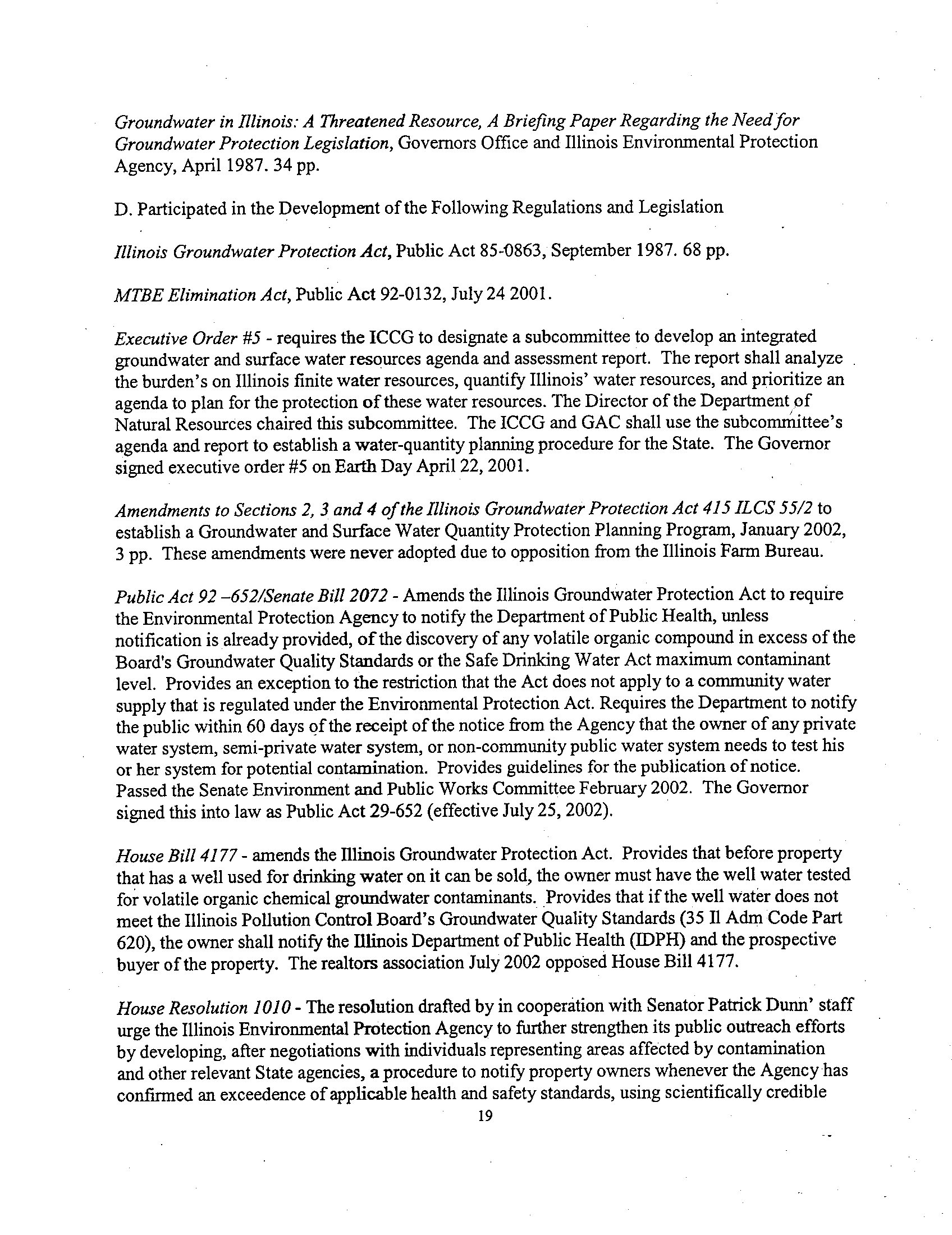 Groundwater in Illinois: A Threatened Resource, A Briefing Paper Regarding the Need for Groundwater Protection Legislation, Governors Office and Illinois Environmental Protection Agency, April 1987. 34 pp.

D. Participated in the Development of the Following Regulations and Legislation

Illinois Groundwater Protection Act, Public Act 85-0863, September 1987. 68 pp.

MTBE Elimination Act, Public Act 92-0132, July 24 2001.

Executive Order #5 - requires the ICCG to designate a subcommittee to develop an integrated groundwater and surface water resources agenda and assessment report. The report shall analyze the burden's on Illinois finite water resources, quantify Illinois' water resources, and prioritize an agenda to plan for the protection of these water resources. The Director of the Department of Natural Resources chaired this subcommittee. The ICCG and GAC shall use the subcommittee's agenda and report to establish a water-quantity planning procedure for the State. The Governor signed executive order #5 on Earth Day April 22, 2001.

Amendments to Sections 2, 3 and 4 of the Illinois Groundwater Protection Act 415 ILCS 55/2 to establish a Groundwater and Surface Water Quantity Protection Planning Program, January 2002, 3 pp. These amendments were never adopted due to opposition from the Illinois Farm Bureau.

Public Act 92 –652/Senate Bill 2072 - Amends the Illinois Groundwater Protection Act to require the Environmental Protection Agency to notify the Department of Public Health, unless notification is already provided, of the discovery of any volatile organic compound in excess of the Board's Groundwater Quality Standards or the Safe Drinking Water Act maximum contaminant level. Provides an exception to the restriction that the Act does not apply to a community water supply that is regulated under the Environmental Protection Act. Requires the Department to notify the public within 60 days of the receipt of the notice from the Agency that the owner of any private water system, semi-private water system, or non-community public water system needs to test his or her system for potential contamination. Provides guidelines for the publication of notice. Passed the Senate Environment and Public Works Committee February 2002. The Governor signed this into law as Public Act 29-652 (effective July 25, 2002).

House Bill 4177 - amends the Illinois Groundwater Protection Act. Provides that before property that has a well used for drinking water on it can be sold, the owner must have the well water tested for volatile organic chemical groundwater contaminants. Provides that if the well water does not meet the Illinois Pollution Control Board's Groundwater Quality Standards (35 Il Adm Code Part 620), the owner shall notify the Illinois Department of Public Health (IDPH) and the prospective buyer of the property. The realtors association July 2002 opposed House Bill 4177.

House Resolution 1010 - The resolution drafted by in cooperation with Senator Patrick Dunn' staff urge the Illinois Environmental Protection Agency to further strengthen its public outreach efforts by developing, after negotiations with individuals representing areas affected by contamination and other relevant State agencies, a procedure to notify property owners whenever the Agency has confirmed an exceedence of applicable health and safety standards, using scientifically credible

19